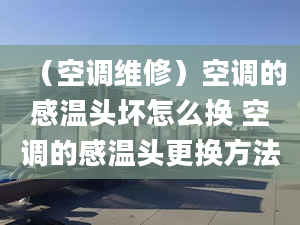 （空调维修）空调的感温头坏怎么换 空调的感温头更换方法